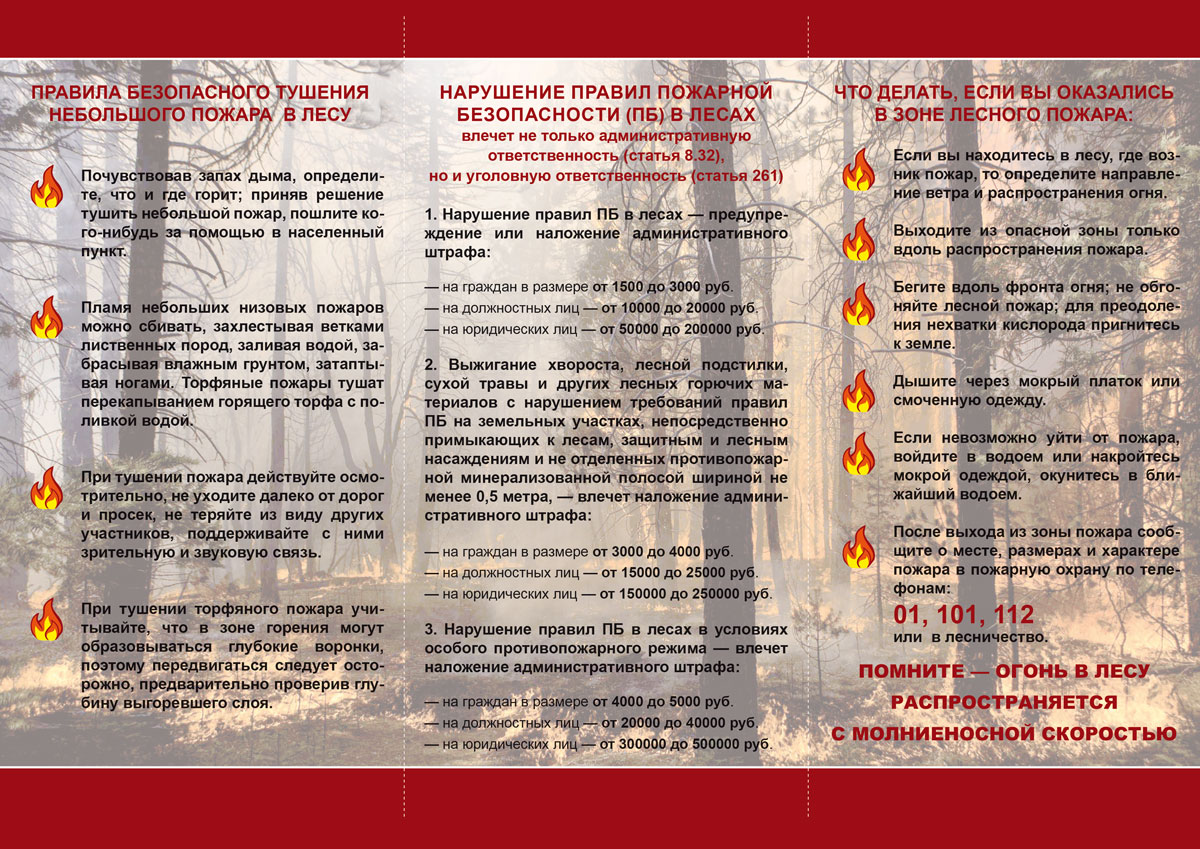 ПРАВИЛА БЕЗОПАСНОГО ТУШЕНИЯ НЕБОЛЬШОГО ПОЖАРА В ЛЕСУ

Почувствовав запах дыма, определите, что и где горит; приняв решение тушить небольшой пожар, пошлите кого-нибудь за помощью в населенный пункт.

Пламя небольших низовых пожаров можно сбивать, захлестывая ветками лиственных пород, заливая водой, забрасывая влажным грунтом, затаптывая ногами. Торфяные пожары тушат перекапыванием горящего торфа с поливкой водой.

При тушении пожара действуйте осмотрительно, не уходите далеко от дорог и просек, не теряйте из виду других участников, поддерживайте с ними зрительную и звуковую связь.

При тушении торфяного пожара учитывайте, что в зоне горения могут образовываться глубокие воронки, поэтому передвигаться следует осторожно, предварительно проверив глубину выгоревшего слоя.

НАРУШЕНИЕ ПРАВИЛ ПОЖАРНОЙ БЕЗОПАСНОСТИ (ПБ) В ЛЕСАХ
влечет не только административную ответственность (статья 8.32), но и уголовную ответственность (статья 261)

1. Нарушение правил ПБ в лесах — предупреждение или наложение административного штрафа:

— на граждан в размере от 1500 до 3000 руб.
— на должностных лиц — от 10000 до 20000 руб.
— на юридических лиц — от 50000 до 200000 руб.

2. Выжигание хвороста, лесной подстилки, сухой травы и других лесных горючих материалов с нарушением требований правил ПБ на земельных участках, непосредственно примыкающих к лесам, защитным и лесным насаждениям и не отделенных противопожарной минерализованной полосой шириной не менее 0,5 метра, — влечет наложение административного штрафа:

— на граждан в размере от 3000 до 4000 руб.
— на должностных лиц — от 15000 до 25000 руб.
— на юридических лиц — от 150000 до 250000 руб.

3. Нарушение правил ПБ в лесах в условиях особого противопожарного режима — влечет наложение административного штрафа:

— на граждан в размере от 4000 до 5000 руб.
— на должностных лиц — от 20000 до 40000 руб.
— на юридических лиц — от 300000 до 500000 руб.

ЧТО ДЕЛАТЬ, ЕСЛИ ВЫ ОКАЗАЛИСЬ В ЗОНЕ ЛЕСНОГО ПОЖАРА:

Если вы находитесь в лесу, где возник пожар, то определите направление ветра и распространения огня.

Выходите из опасной зоны только вдоль распространения пожара.

Бегите вдоль фронта огня; не обгоняйте лесной пожар; для преодоления нехватки кислорода пригнитесь к земле.

Дышите через мокрый платок или смоченную одежду.

Если невозможно уйти от пожара, войдите в водоем или накройтесь мокрой одеждой, окунитесь в ближайший водоем.

После выхода из зоны пожара сообщите о месте, размерах и характере пожара в пожарную охрану по телефонам:
01, 101, 112
или в лесничество.

ПОМНИТЕ — ОГОНЬ В ЛЕСУ РАСПРОСТРАНЯЕТСЯ С МОЛНИЕНОСНОЙ СКОРОСТЬЮ